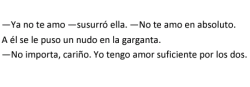 —Ya no te amo —susurró ella. —No te amo en absoluto.

A él se le puso un nudo en la garganta.

—No importa, cariño. Yo tengo amor suficiente por los dos.